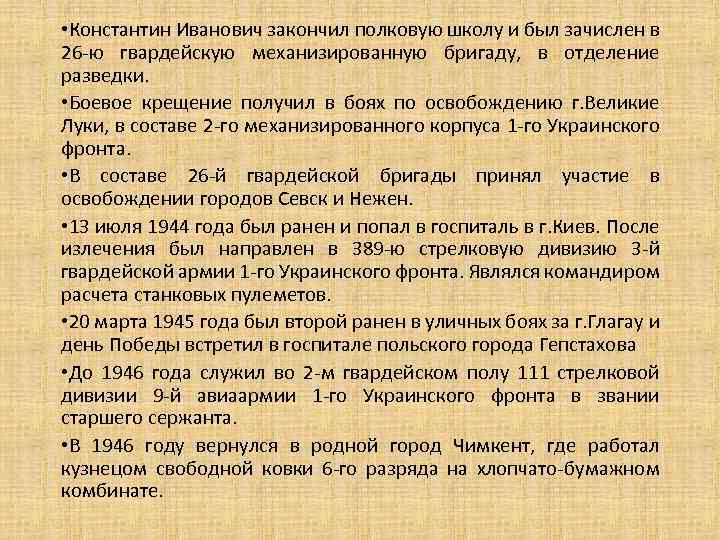 •Константин Иванович закончил полковую школу и был зачислен в 26-ю гвардейскую механизированную бригаду, в отделение разведки.

•Боевое крещение получил в боях по освобождению г.Великие Луки, в составе 2-го механизированного корпуса 1-го Украинского фронта.

•В составе 26-й гвардейской бригады принял участие в освобождении городов Севск и Нежен.

•13 июля 1944 года был ранен и попал в госпиталь в г.Киев. После излечения был направлен в 389-ю стрелковую дивизию 3-й гвардейской армии 1-го Украинского фронта. Являлся командиром расчета станковых пулеметов.

•20 марта 1945 года был второй ранен в уличных боях за г.Глагау и день Победы встретил в госпитале польского города Гепстахова

•До 1946 года служил во 2-м гвардейском полу 111 стрелковой дивизии 9-й авиаармии 1-го Украинского фронта в звании старшего сержанта.

•В 1946 году вернулся в родной город Чимкент, где работал кузнецом свободной ковки 6-го разряда на хлопчато-бумажном комбинате.